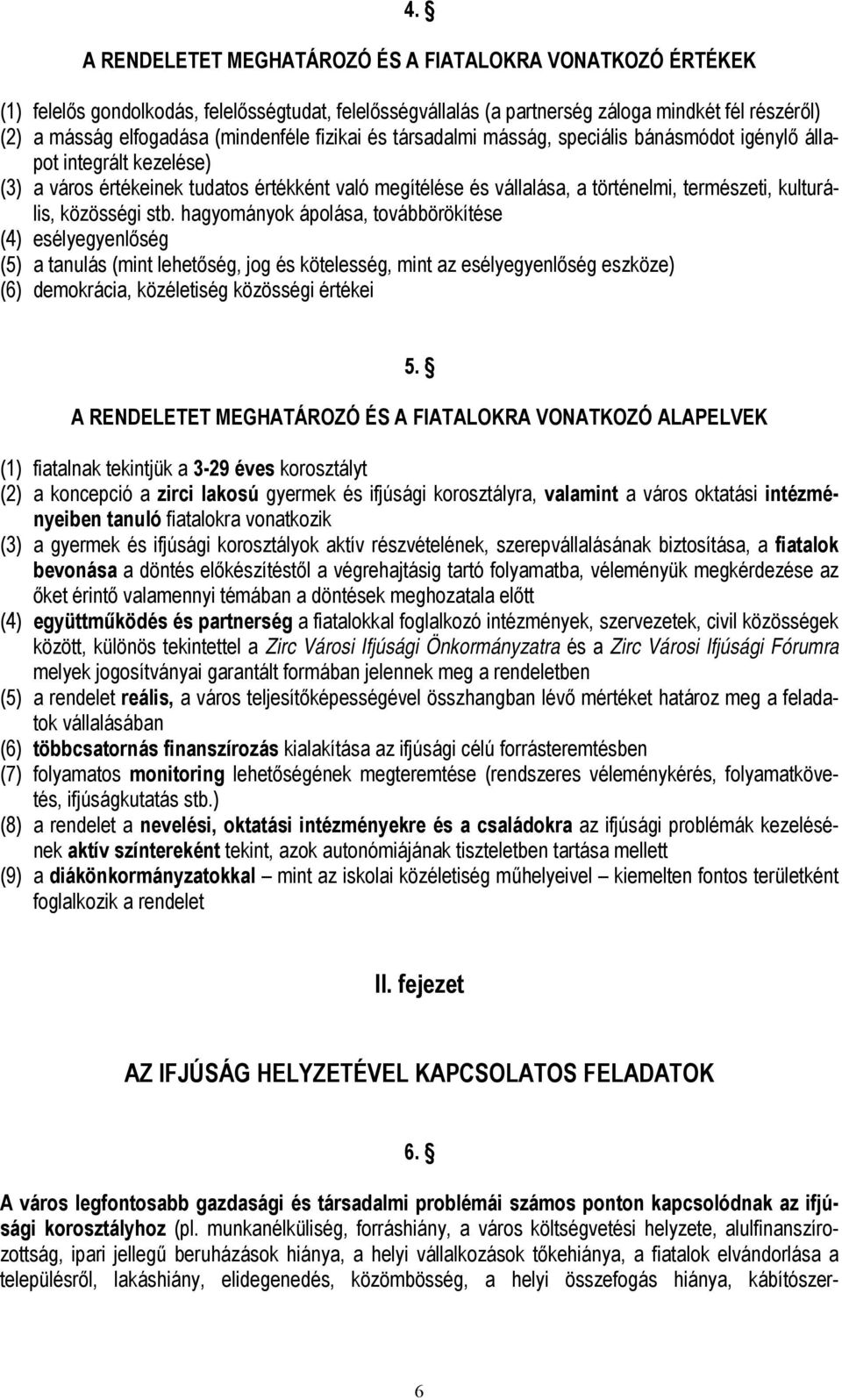 4. §

A RENDELETET MEGHATÁROZÓ ÉS A FIATALOKRA VONATKOZÓ ÉRTÉKEK

(1) felelős gondolkodás, felelősségtudat, felelősségvállalás (a partnerség záloga mindkét fél részéről)
(2) a másság elfogadása (mindenféle fizikai és társadalmi másság, speciális bánásmódot igénylő állapot integrált kezelése)
(3) a város értékeinek tudatos értékként való megítélése és vállalása, a történelmi, természeti, kulturális, közösségi stb. hagyományok ápolása, továbbörökítése
(4) esélyegyenlőség
(5) a tanulás (mint lehetőség, jog és kötelesség, mint az esélyegyenlőség eszköze)
(6) demokrácia, közéletiség közösségi értékei

5. §

A RENDELETET MEGHATÁROZÓ ÉS A FIATALOKRA VONATKOZÓ ALAPELVEK

(1) fiatalnak tekintjük a 3-29 éves korosztályt
(2) a koncepció a zirci lakosú gyermek és ifjúsági korosztályra, valamint a város oktatási intézményeiben tanuló fiatalokra vonatkozik
(3) a gyermek és ifjúsági korosztályok aktív részvételének, szerepvállalásának biztosítása, a fiatalok bevonása a döntés előkészítéstől a végrehajtásig tartó folyamatba, véleményük megkérdezése az őket érintő valamennyi témában a döntések meghozatala előtt
(4) együttműködés és partnerség a fiatalokkal foglalkozó intézmények, szervezetek, civil közösségek között, különös tekintettel a Zirc Városi Ifjúsági Önkormányzatra és a Zirc Városi Ifjúsági Fórumra melyek jogosítványai garantált formában jelennek meg a rendeletben
(5) a rendelet reális, a város teljesítőképességével összhangban lévő mértéket határoz meg a feladatok vállalásában
(6) többcsatornás finanszírozás kialakítása az ifjúsági célú forrásteremtésben
(7) folyamatos monitoring lehetőségének megteremtése (rendszeres véleménykérés, folyamatkövetés, ifjúságkutatás stb.)
(8) a rendelet a nevelési, oktatási intézményekre és a családokra az ifjúsági problémák kezelésének aktív színtereként tekint, azok autonómiájának tiszteletben tartása mellett
(9) a diákönkormányzatokkal – mint az iskolai közéletiség műhelyeivel – kiemelten fontos területként foglalkozik a rendelet

II. fejezet

AZ IFJÚSÁG HELYZETÉVEL KAPCSOLATOS FELADATOK

6. §

A város legfontosabb gazdasági és társadalmi problémái számos ponton kapcsolódnak az ifjúsági korosztályhoz (pl. munkanélküliség, forráshiány, a város költségvetési helyzete, alulfinanszírozottság, ipari jellegű beruházások hiánya, a helyi vállalkozások tőkehiánya, a fiatalok elvándorlása a településről, lakáshiány, elidegenedés, közömbösség, a helyi összefogás hiánya, kábítószer-

6